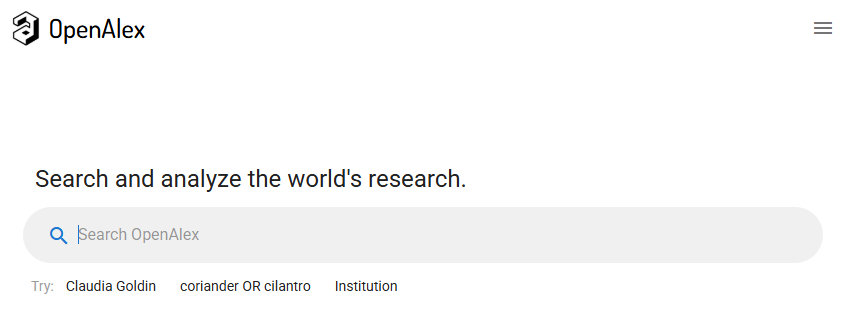 OpenAlex

Search and analyze the world's research.

Search OpenAlex

Try: Claudia Goldin coriander OR cilantro Institution